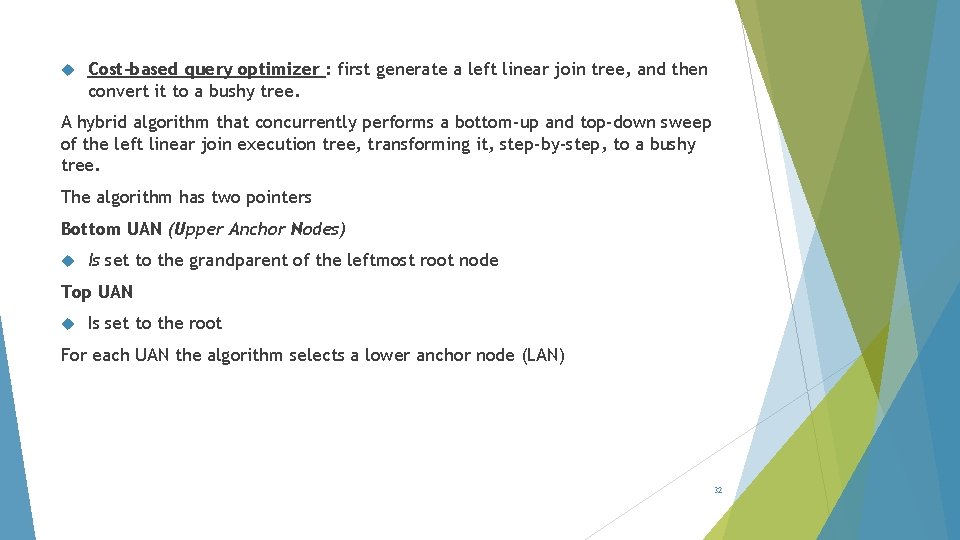 Cost-based query optimizer : first generate a left linear join tree, and then convert it to a bushy tree.

A hybrid algorithm that concurrently performs a bottom-up and top-down sweep of the left linear join execution tree, transforming it, step-by-step, to a bushy tree.

The algorithm has two pointers

Bottom UAN (Upper Anchor Nodes)

Is set to the grandparent of the leftmost root node

Top UAN

Is set to the root

For each UAN the algorithm selects a lower anchor node (LAN)

32